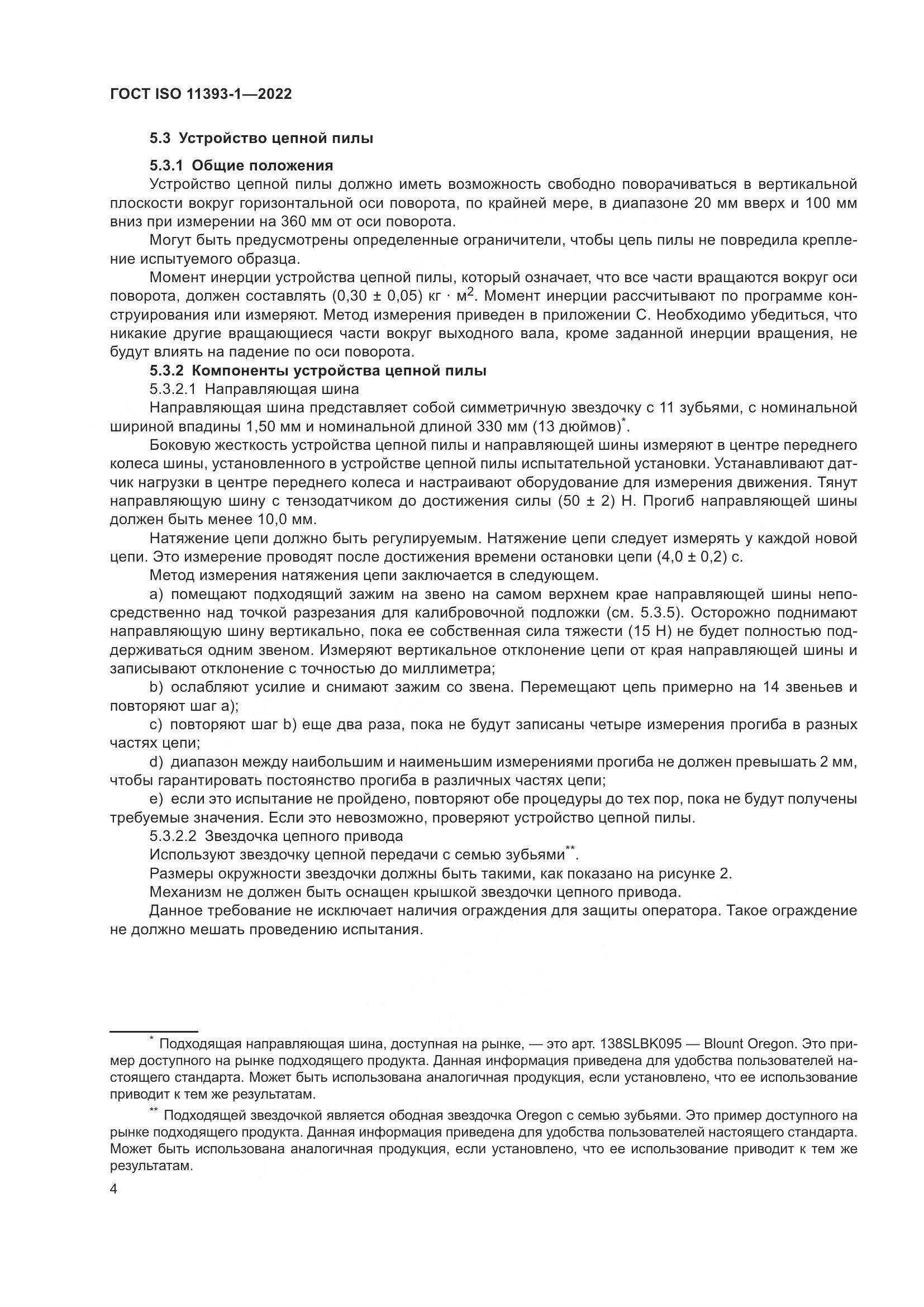 ГОСТ ISO 11393-1—2022

5.3 Устройство цепной пилы

5.3.1 Общие положения

Устройство цепной пилы должно иметь возможность свободно поворачиваться в вертикальной плоскости вокруг горизонтальной оси поворота, по крайней мере, в диапазоне 20 мм вверх и 100 мм вниз при измерении на 360 мм от оси поворота.

Могут быть предусмотрены определенные ограничители, чтобы цепь пилы не повредила крепление испытуемого образца.

Момент инерции устройства цепной пилы, который означает, что все части вращаются вокруг оси поворота, должен составлять (0,30 ± 0,05) кг · м$^2$. Момент инерции рассчитывают по программе конструирования или измеряют. Метод измерения приведен в приложении С. Необходимо убедиться, что никакие другие вращающиеся части вокруг выходного вала, кроме заданной инерции вращения, не будут влиять на падение по оси поворота.

5.3.2 Компоненты устройства цепной пилы

5.3.2.1 Направляющая шина

Направляющая шина представляет собой симметричную звездочку с 11 зубьями, с номинальной шириной впадины 1,50 мм и номинальной длиной 330 мм (13 дюймов)$^*$.

Боковую жесткость устройства цепной пилы и направляющей шины измеряют в центре переднего колеса шины, установленного в устройстве цепной пилы испытательной установки. Устанавливают датчик нагрузки в центре переднего колеса и настраивают оборудование для измерения движения. Тянут направляющую шину с тензодатчиком до достижения силы (50 ± 2) Н. Прогиб направляющей шины должен быть менее 10,0 мм.

Натяжение цепи должно быть регулируемым. Натяжение цепи следует измерять у каждой новой цепи. Это измерение проводят после достижения времени остановки цепи (4,0 ± 0,2) с.

Метод измерения натяжения цепи заключается в следующем.

a) помещают подходящий зажим на звено на самом верхнем крае направляющей шины непосредственно над точкой разрезания для калибровочной подложки (см. 5.3.5). Осторожно поднимают направляющую шину вертикально, пока ее собственная сила тяжести (15 Н) не будет полностью поддерживаться одним звеном. Измеряют вертикальное отклонение цепи от края направляющей шины и записывают отклонение с точностью до миллиметра;

b) ослабляют усилие и снимают зажим со звена. Перемещают цепь примерно на 14 звеньев и повторяют шаг а);

c) повторяют шаг b) еще два раза, пока не будут записаны четыре измерения прогиба в разных частях цепи;

d) диапазон между наибольшим и наименьшим измерениями прогиба не должен превышать 2 мм, чтобы гарантировать постоянство прогиба в различных частях цепи;

e) если это испытание не пройдено, повторяют обе процедуры до тех пор, пока не будут получены требуемые значения. Если это невозможно, проверяют устройство цепной пилы.

5.3.2.2 Звездочка цепного привода

Используют звездочку цепной передачи с семью зубьями$^{**}$.

Размеры окружности звездочки должны быть такими, как показано на рисунке 2.

Механизм не должен быть оснащен крышкой звездочки цепного привода.

Данное требование не исключает наличия ограждения для защиты оператора. Такое ограждение не должно мешать проведению испытания.

$^*$ Подходящая направляющая шина, доступная на рынке, — это арт. 138SLBK095 — Blount Oregon. Это пример доступного на рынке подходящего продукта. Данная информация приведена для удобства пользователей настоящего стандарта. Может быть использована аналогичная продукция, если установлено, что ее использование приводит к тем же результатам.

$^{**}$ Подходящей звездочкой является ободная звездочка Oregon с семью зубьями. Это пример доступного на рынке подходящего продукта. Данная информация приведена для удобства пользователей настоящего стандарта. Может быть использована аналогичная продукция, если установлено, что ее использование приводит к тем же результатам.

4